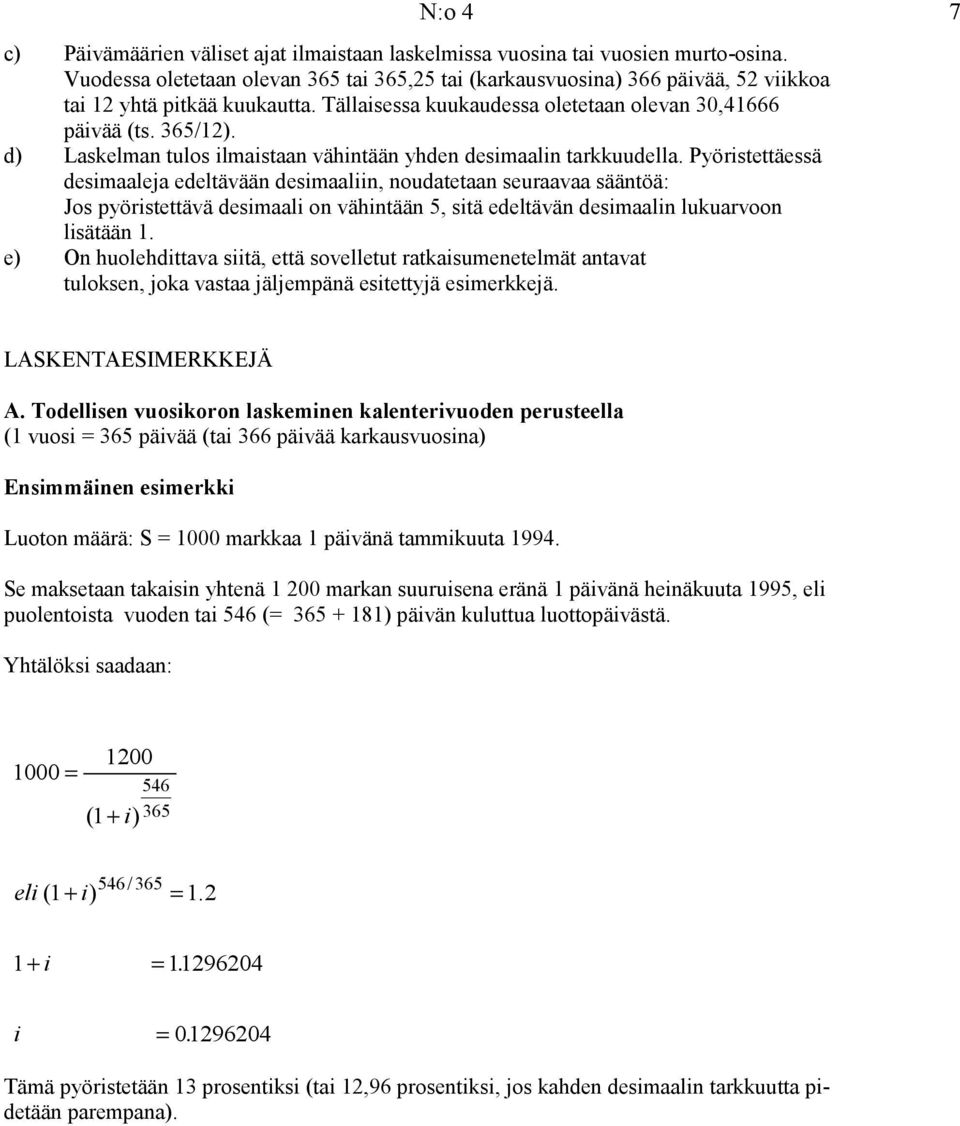 N:o 4 7

c) Päivämäärien väliset ajat ilmaistaan laskelmissa vuosina tai vuosien murto-osina. Vuodessa oletetaan olevan 365 tai 365,25 tai (karkausvuosina) 366 päivää, 52 viikkoa tai 12 yhtä pitkää kuukautta. Tällaisessa kuukaudessa oletetaan olevan 30,41666 päivää (ts. 365/12).

d) Laskelman tulos ilmaistaan vähintään yhden desimaalin tarkkuudella. Pyöristettäessä desimaaleja edeltävään desimaaliin, noudatetaan seuraavaa sääntöä: Jos pyöristettävä desimaali on vähintään 5, sitä edeltävän desimaalin lukuarvoon lisätään 1.

e) On huolehdittava siitä, että sovelletut ratkaisumenetelmät antavat tuloksen, joka vastaa jäljempänä esitettyjä esimerkkejä.

LASKENTAESIMERKKEJÄ

A. Todellisen vuosikoron laskeminen kalenterivuoden perusteella
(1 vuosi = 365 päivää (tai 366 päivää karkausvuosina)

Ensimmäinen esimerkki

Luoton määrä: S = 1000 markkaa 1 päivänä tammikuuta 1994.

Se maksetaan takaisin yhtenä 1 200 markan suuruisena eränä 1 päivänä heinäkuuta 1995, eli puolentoista vuoden tai 546 (= 365 + 181) päivän kuluttua luottopäivästä.

Yhtälöksi saadaan:

$1000 = \frac{1200}{(1+i)^{\frac{546}{365}}}$

$eli\ (1+i)^{546/365} = 1.2$

$1+i = 1.1296204$

$i = 0.1296204$

Tämä pyöristetään 13 prosentiksi (tai 12,96 prosentiksi, jos kahden desimaalin tarkkuutta pidetään parempana).